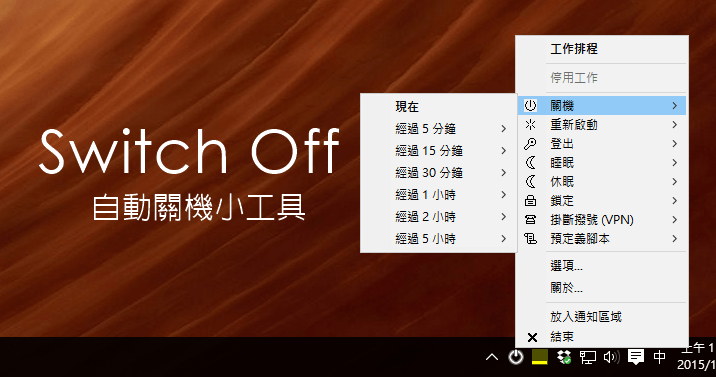 Switch Off
自動關機小工具

現在
經過 5 分鐘 >
經過 15 分鐘 >
經過 30 分鐘 >
經過 1 小時 >
經過 2 小時 >
經過 5 小時 >

工作排程
停用工作
關機 >
重新啟動 >
登出 >
睡眠 >
休眠 >
鎖定 >
掛斷撥號 (VPN) >
預定義腳本 >
選項...
關於...
放入通知區域
結束

中
上午 1
2015/1